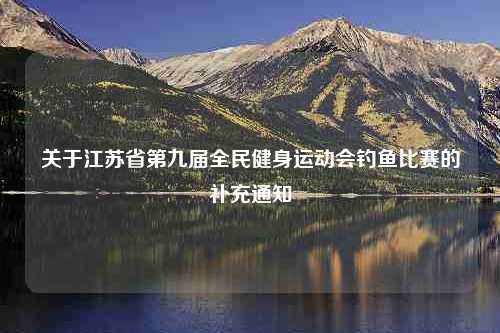 关于江苏省第九届全民健身运动会钓鱼比赛的补充通知